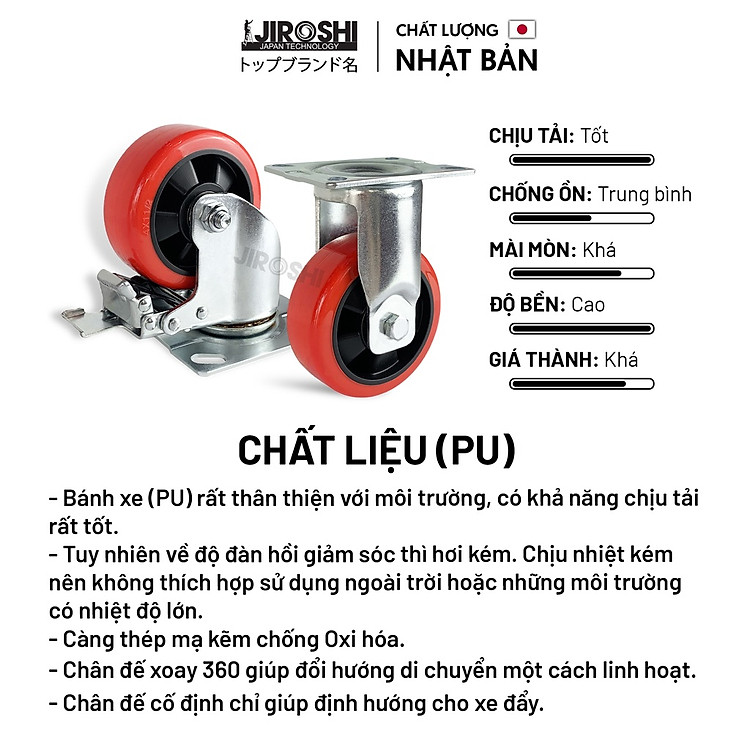 JIROSHI
JAPAN TECHNOLOGY
トップブランド名

CHẤT LƯỢNG
NHẬT BẢN

JIROSHI

CHỊU TẢI: Tốt
CHỐNG ỒN: Trung bình
MÀI MÒN: Khá
ĐỘ BỀN: Cao
GIÁ THÀNH: Khá

CHẤT LIỆU (PU)

- Bánh xe (PU) rất thân thiện với môi trường, có khả năng chịu tải rất tốt.
- Tuy nhiên về độ đàn hồi giảm sóc thì hơi kém. Chịu nhiệt kém nên không thích hợp sử dụng ngoài trời hoặc những môi trường có nhiệt độ lớn.
- Càng thép mạ kẽm chống Oxi hóa.
- Chân đế xoay 360 giúp đổi hướng di chuyển một cách linh hoạt.
- Chân đế cố định chỉ giúp định hướng cho xe đẩy.